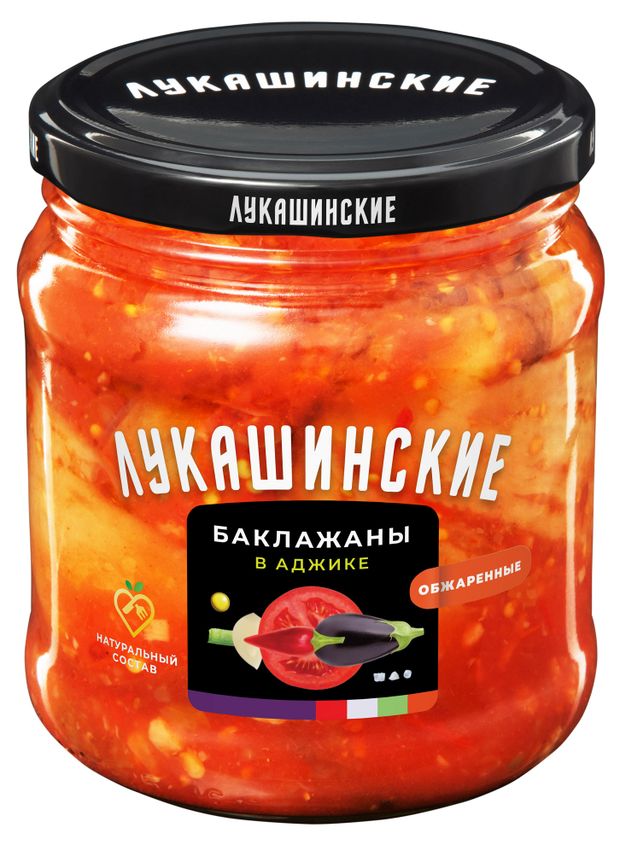 ЛУКАШИНСКИЕ

ЛУКАШИНСКИЕ

ЛУКАШИНСКИЕ

БАКЛАЖАНЫ
В АДЖИКЕ

ОБЖАРЕННЫЕ

НАТУРАЛЬНЫЙ СОСТАВ